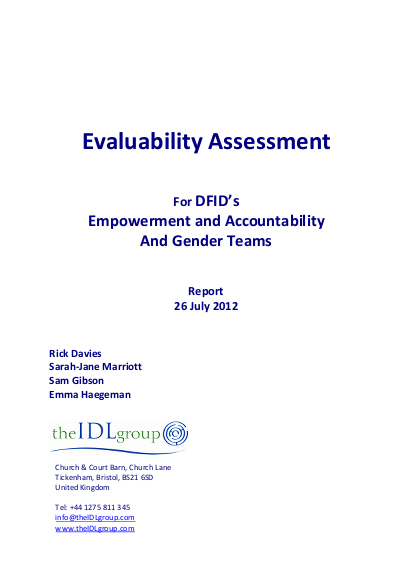 Evaluability Assessment

For DFID's
Empowerment and Accountability
And Gender Teams

Report
26 July 2012

Rick Davies
Sarah-Jane Marriott
Sam Gibson
Emma Haegeman

theIDLgroup

Church & Court Barn, Church Lane
Tickenham, Bristol, BS21 6SD
United Kingdom

Tel: +44 1275 811 345
info@theIDLgroup.com
www.theIDLgroup.com